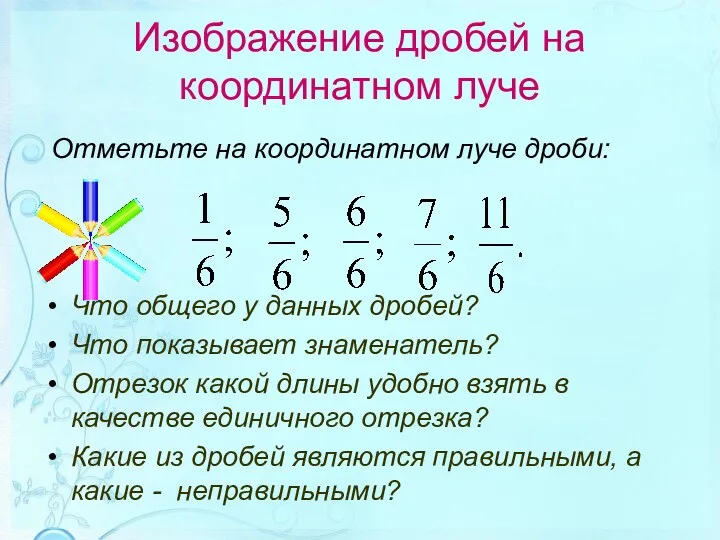 Изображение дробей на координатном луче

Отметьте на координатном луче дроби:

$\frac{1}{6}$; $\frac{5}{6}$; $\frac{6}{6}$; $\frac{7}{6}$; $\frac{11}{6}$.

• Что общего у данных дробей?
• Что показывает знаменатель?
• Отрезок какой длины удобно взять в качестве единичного отрезка?
• Какие из дробей являются правильными, а какие - неправильными?